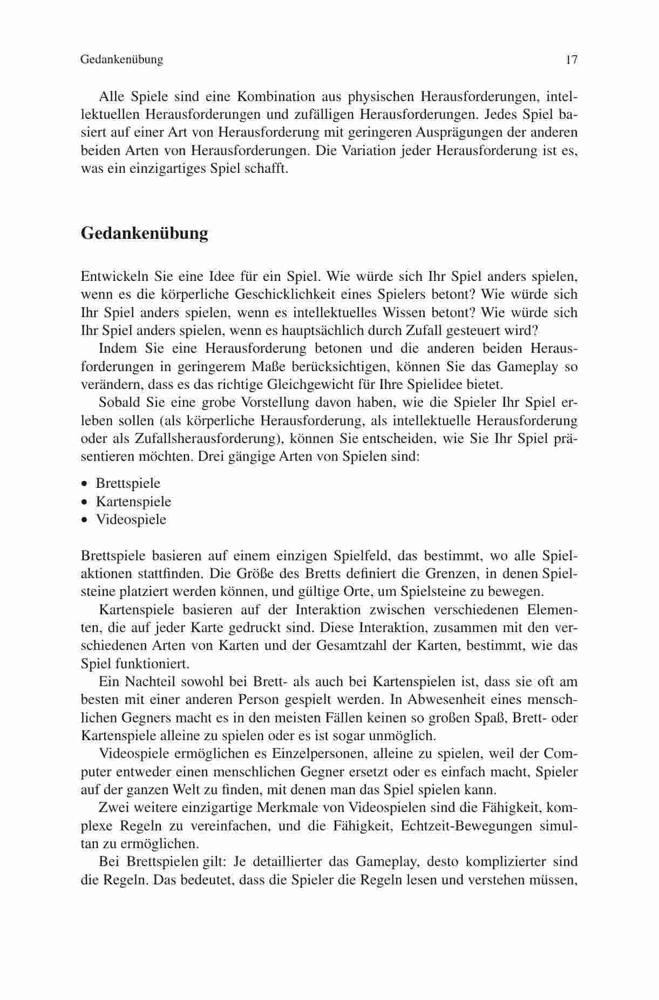 Gedankenübung 17

Alle Spiele sind eine Kombination aus physischen Herausforderungen, intellektuellen Herausforderungen und zufälligen Herausforderungen. Jedes Spiel basiert auf einer Art von Herausforderung mit geringeren Ausprägungen der anderen beiden Arten von Herausforderungen. Die Variation jeder Herausforderung ist es, was ein einzigartiges Spiel schafft.

Gedankenübung

Entwickeln Sie eine Idee für ein Spiel. Wie würde sich Ihr Spiel anders spielen, wenn es die körperliche Geschicklichkeit eines Spielers betont? Wie würde sich Ihr Spiel anders spielen, wenn es intellektuelles Wissen betont? Wie würde sich Ihr Spiel anders spielen, wenn es hauptsächlich durch Zufall gesteuert wird?

Indem Sie eine Herausforderung betonen und die anderen beiden Herausforderungen in geringerem Maße berücksichtigen, können Sie das Gameplay so verändern, dass es das richtige Gleichgewicht für Ihre Spielidee bietet.

Sobald Sie eine grobe Vorstellung davon haben, wie die Spieler Ihr Spiel erleben sollen (als körperliche Herausforderung, als intellektuelle Herausforderung oder als Zufallsherausforderung), können Sie entscheiden, wie Sie Ihr Spiel präsentieren möchten. Drei gängige Arten von Spielen sind:

• Brettspiele
• Kartenspiele
• Videospiele

Brettspiele basieren auf einem einzigen Spielfeld, das bestimmt, wo alle Spielaktionen stattfinden. Die Größe des Bretts definiert die Grenzen, in denen Spielsteine platziert werden können, und gültige Orte, um Spielsteine zu bewegen.

Kartenspiele basieren auf der Interaktion zwischen verschiedenen Elementen, die auf jeder Karte gedruckt sind. Diese Interaktion, zusammen mit den verschiedenen Arten von Karten und der Gesamtzahl der Karten, bestimmt, wie das Spiel funktioniert.

Ein Nachteil sowohl bei Brett- als auch bei Kartenspielen ist, dass sie oft am besten mit einer anderen Person gespielt werden. In Abwesenheit eines menschlichen Gegners macht es in den meisten Fällen keinen so großen Spaß, Brett- oder Kartenspiele alleine zu spielen oder es ist sogar unmöglich.

Videospiele ermöglichen es Einzelpersonen, alleine zu spielen, weil der Computer entweder einen menschlichen Gegner ersetzt oder es einfach macht, Spieler auf der ganzen Welt zu finden, mit denen man das Spiel spielen kann.

Zwei weitere einzigartige Merkmale von Videospielen sind die Fähigkeit, komplexe Regeln zu vereinfachen, und die Fähigkeit, Echtzeit-Bewegungen simultan zu ermöglichen.

Bei Brettspielen gilt: Je detaillierter das Gameplay, desto komplizierter sind die Regeln. Das bedeutet, dass die Spieler die Regeln lesen und verstehen müssen,